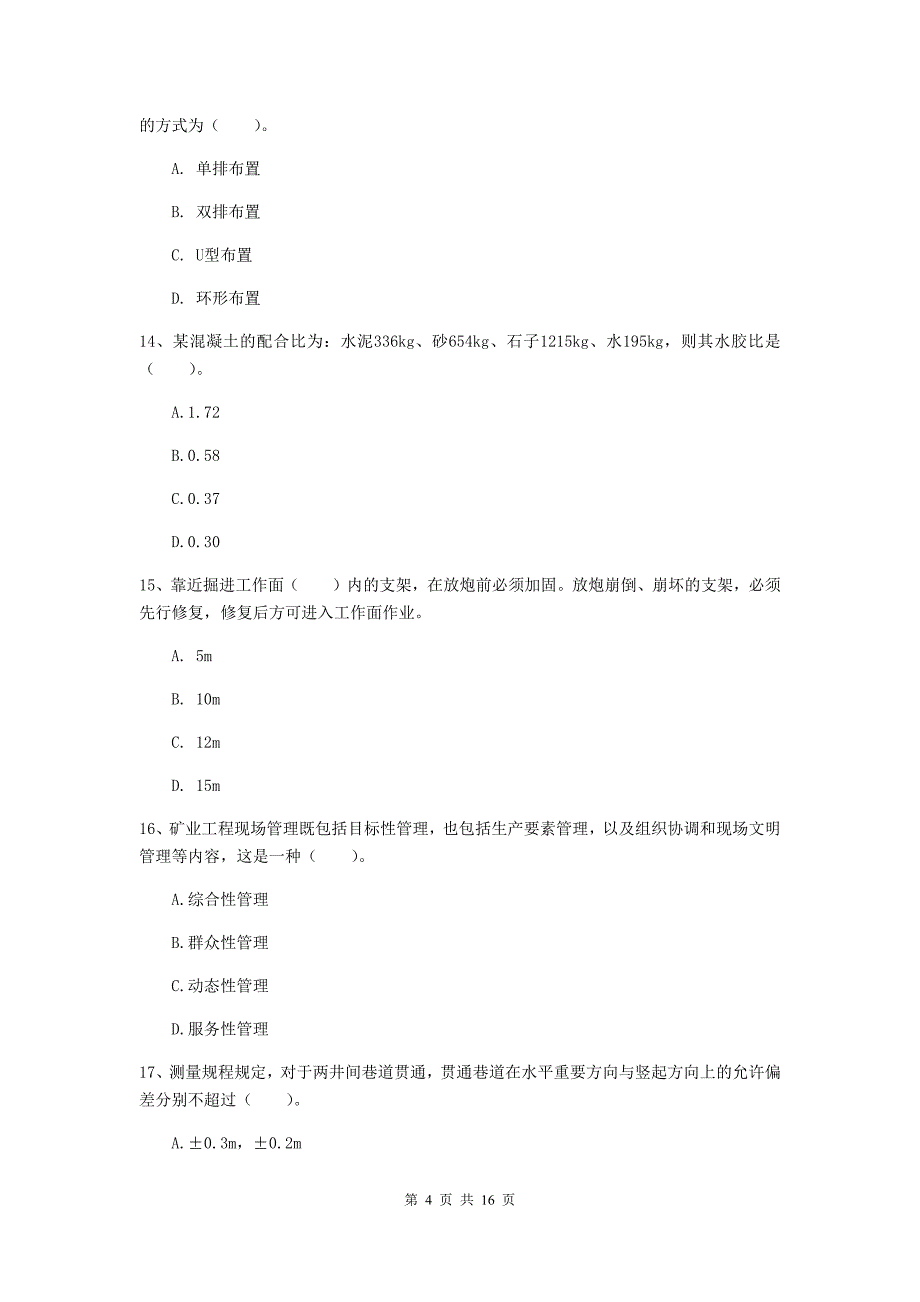 的方式为（　　）。

A. 单排布置

B. 双排布置

C. U型布置

D. 环形布置

14、某混凝土的配合比为：水泥336kg、砂654kg、石子1215kg、水195kg，则其水胶比是（　　）。

A.1.72

B.0.58

C.0.37

D.0.30

15、靠近掘进工作面（　　）内的支架，在放炮前必须加固。放炮崩倒、崩坏的支架，必须先行修复，修复后方可进入工作面作业。

A. 5m

B. 10m

C. 12m

D. 15m

16、矿业工程现场管理既包括目标性管理，也包括生产要素管理，以及组织协调和现场文明管理等内容，这是一种（　　）。

A.综合性管理

B.群众性管理

C.动态性管理

D.服务性管理

17、测量规程规定，对于两井间巷道贯通，贯通巷道在水平重要方向与竖起方向上的允许偏差分别不超过（　　）。

A.±0.3m，±0.2m

第 4 页 共 16 页